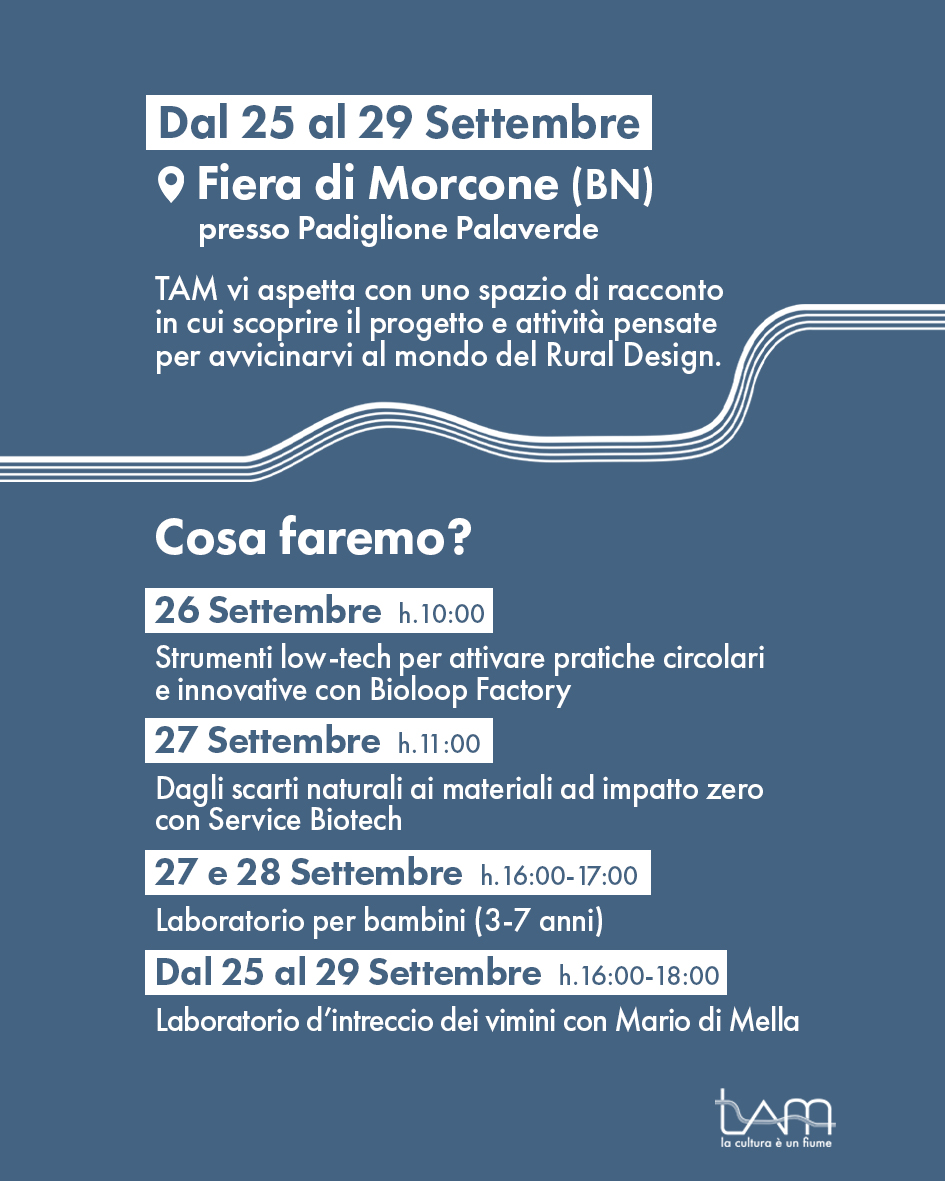 Dal 25 al 29 Settembre

Fiera di Morcone (BN)
presso Padiglione Palaverde

TAM vi aspetta con uno spazio di racconto in cui scoprire il progetto e attività pensate per avvicinarvi al mondo del Rural Design.

Cosa faremo?

26 Settembre h.10:00

Strumenti low-tech per attivare pratiche circolari e innovative con Bioloop Factory

27 Settembre h.11:00

Dagli scarti naturali ai materiali ad impatto zero con Service Biotech

27 e 28 Settembre h.16:00-17:00

Laboratorio per bambini (3-7 anni)

Dal 25 al 29 Settembre h.16:00-18:00

Laboratorio d'intreccio dei vimini con Mario di Mella

TAM
la cultura è un fiume